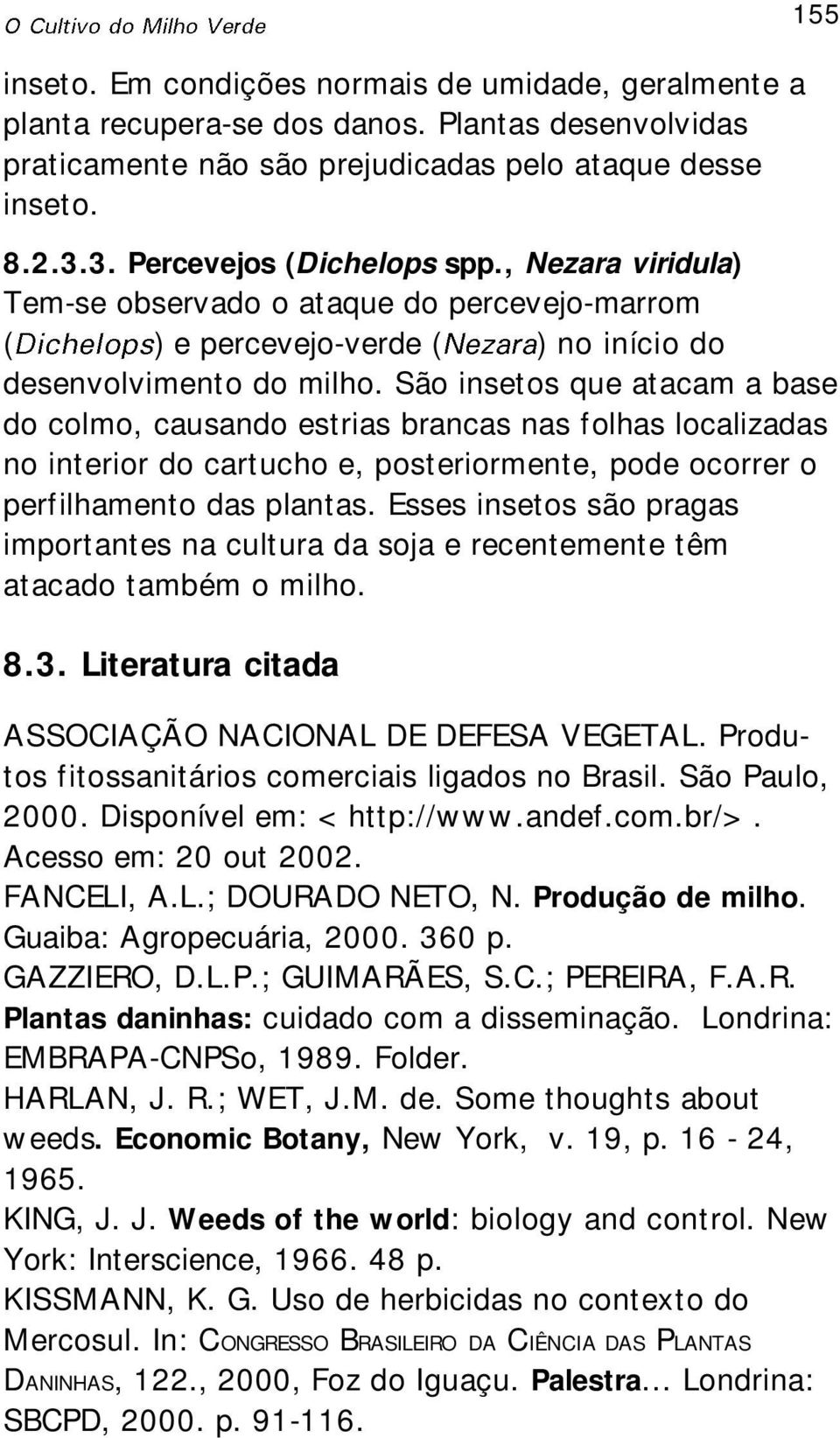 O Cultivo do Milho Verde 155

inseto. Em condições normais de umidade, geralmente a planta recupera-se dos danos. Plantas desenvolvidas praticamente não são prejudicadas pelo ataque desse inseto.

8.2.3.3. Percevejos (Dichelops spp., Nezara viridula)
Tem-se observado o ataque do percevejo-marrom (Dichelops) e percevejo-verde (Nezara) no início do desenvolvimento do milho. São insetos que atacam a base do colmo, causando estrias brancas nas folhas localizadas no interior do cartucho e, posteriormente, pode ocorrer o perfilhamento das plantas. Esses insetos são pragas importantes na cultura da soja e recentemente têm atacado também o milho.

8.3. Literatura citada

ASSOCIAÇÃO NACIONAL DE DEFESA VEGETAL. Produtos fitossanitários comerciais ligados no Brasil. São Paulo, 2000. Disponível em: < http://www.andef.com.br/>. Acesso em: 20 out 2002.
FANCELI, A.L.; DOURADO NETO, N. Produção de milho. Guaiba: Agropecuária, 2000. 360 p.
GAZZIERO, D.L.P.; GUIMARÃES, S.C.; PEREIRA, F.A.R. Plantas daninhas: cuidado com a disseminação. Londrina: EMBRAPA-CNPSo, 1989. Folder.
HARLAN, J. R.; WET, J.M. de. Some thoughts about weeds. Economic Botany, New York, v. 19, p. 16 - 24, 1965.
KING, J. J. Weeds of the world: biology and control. New York: Interscience, 1966. 48 p.
KISSMANN, K. G. Uso de herbicidas no contexto do Mercosul. In: CONGRESSO BRASILEIRO DA CIÊNCIA DAS PLANTAS DANINHAS, 122., 2000, Foz do Iguaçu. Palestra... Londrina: SBCPD, 2000. p. 91-116.